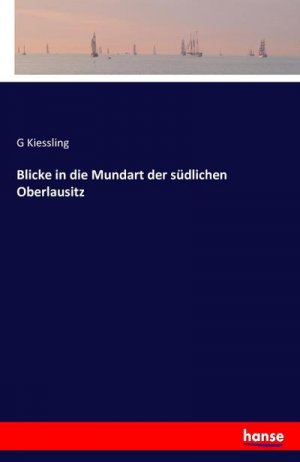 G Kiessling

Blicke in die Mundart der südlichen Oberlausitz

hanse